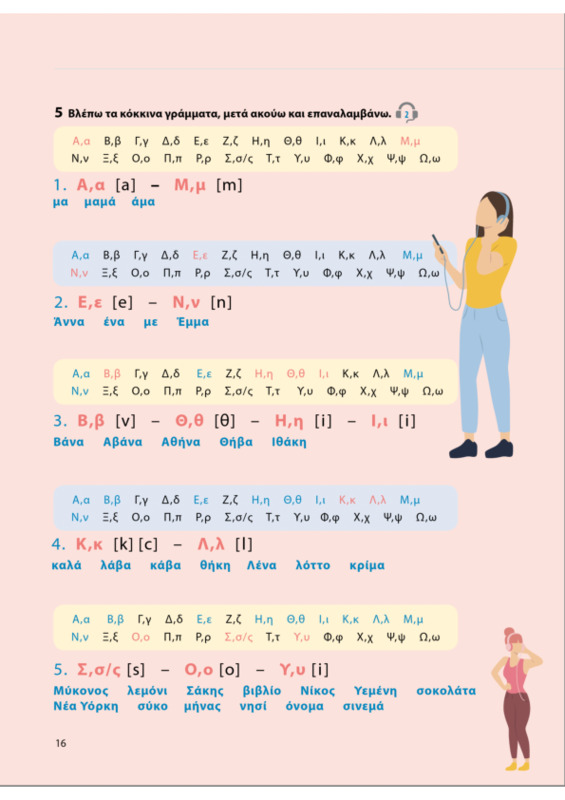 5 Βλέπω τα κόκκινα γράμματα, μετά ακούω και επαναλαμβάνω. 2

Α,α Β,β Γ,γ Δ,δ Ε,ε Ζ,ζ Η,η Θ,θ Ι,ι Κ,κ Λ,λ Μ,μ
Ν,ν Ξ,ξ Ο,ο Π,π Ρ,ρ Σ,σ/ς Τ,τ Υ,υ Φ,φ Χ,χ Ψ,ψ Ω,ω

1. Α,α [a] – Μ,μ [m]
μα μαμά άμα

Α,α Β,β Γ,γ Δ,δ Ε,ε Ζ,ζ Η,η Θ,θ Ι,ι Κ,κ Λ,λ Μ,μ
Ν,ν Ξ,ξ Ο,ο Π,π Ρ,ρ Σ,σ/ς Τ,τ Υ,υ Φ,φ Χ,χ Ψ,ψ Ω,ω

2. Ε,ε [e] – Ν,ν [n]
Άννα ένα με Έμμα

Α,α Β,β Γ,γ Δ,δ Ε,ε Ζ,ζ Η,η Θ,θ Ι,ι Κ,κ Λ,λ Μ,μ
Ν,ν Ξ,ξ Ο,ο Π,π Ρ,ρ Σ,σ/ς Τ,τ Υ,υ Φ,φ Χ,χ Ψ,ψ Ω,ω

3. Β,β [v] – Θ,θ [θ] – Η,η [i] – Ι,ι [i]
Βάνα Αβάνα Αθήνα Θήβα Ιθάκη

Α,α Β,β Γ,γ Δ,δ Ε,ε Ζ,ζ Η,η Θ,θ Ι,ι Κ,κ Λ,λ Μ,μ
Ν,ν Ξ,ξ Ο,ο Π,π Ρ,ρ Σ,σ/ς Τ,τ Υ,υ Φ,φ Χ,χ Ψ,ψ Ω,ω

4. Κ,κ [k] [c] – Λ,λ [l]
καλά λάβα κάβα θήκη Λένα λόττο κρίμα

Α,α Β,β Γ,γ Δ,δ Ε,ε Ζ,ζ Η,η Θ,θ Ι,ι Κ,κ Λ,λ Μ,μ
Ν,ν Ξ,ξ Ο,ο Π,π Ρ,ρ Σ,σ/ς Τ,τ Υ,υ Φ,φ Χ,χ Ψ,ψ Ω,ω

5. Σ,σ/ς [s] – Ο,ο [o] – Υ,υ [i]
Μύκονος λεμόνι Σάκης βιβλίο Νίκος Υεμένη σοκολάτα
Νέα Υόρκη σύκο μήνας νησί όνομα σινεμά

16